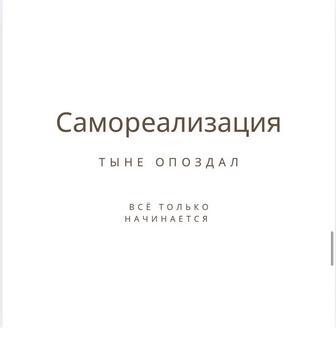 Самореализация

ТЫНЕ ОПОЗДАЛ

ВСЁ ТОЛЬКО НАЧИНАЕТСЯ